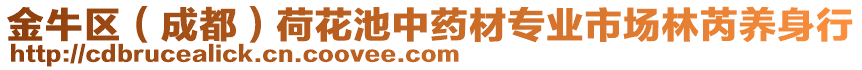 金牛区（成都）荷花池中药材专业市场林芮养身行
http://cdbrucealick.cn.coovee.com